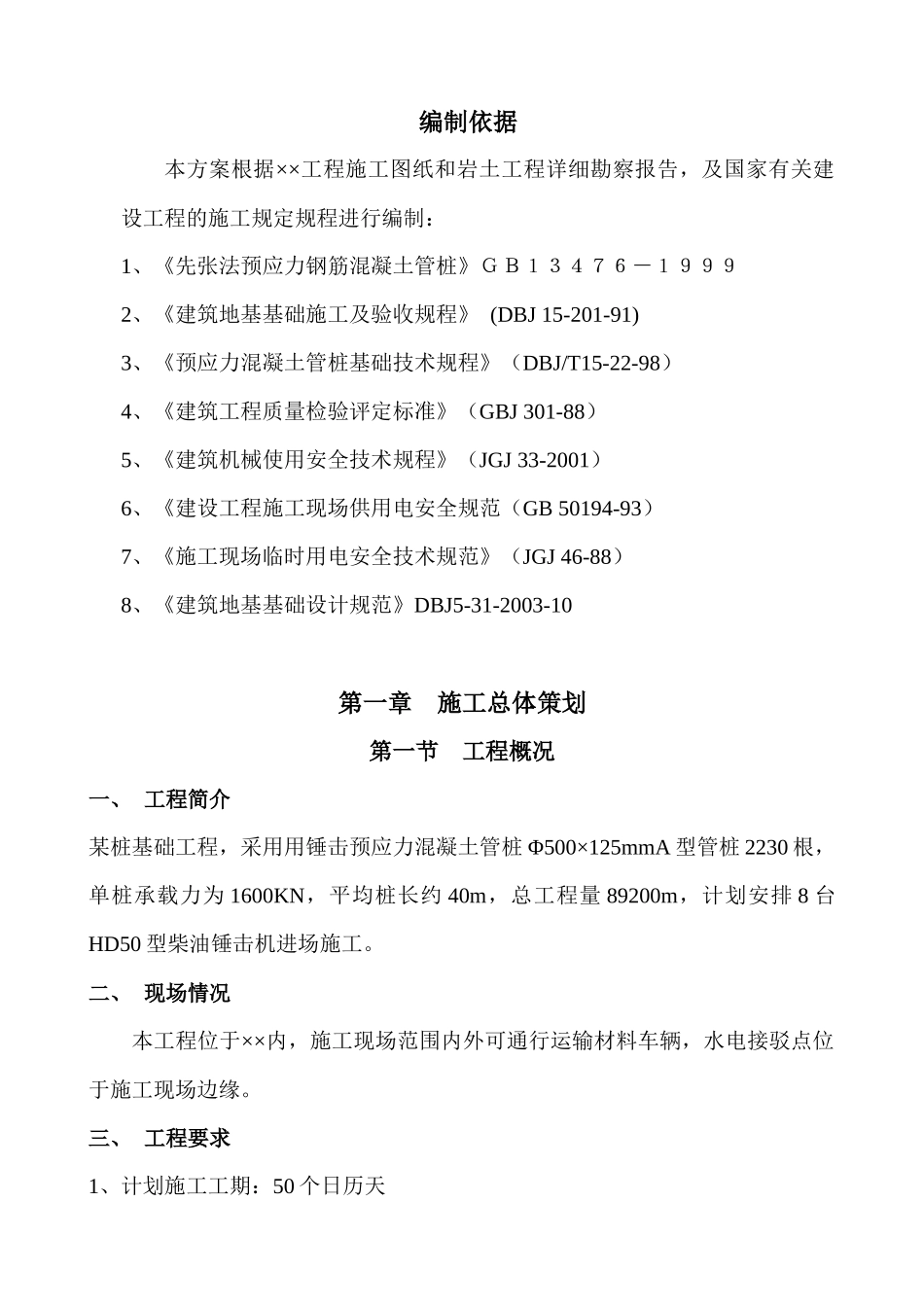 编制依据

本方案根据××工程施工图纸和岩土工程详细勘察报告，及国家有关建设工程的施工规定规程进行编制：

1、《先张法预应力钢筋混凝土管桩》ＧＢ１３４７６－１９９９

2、《建筑地基基础施工及验收规程》 (DBJ 15-201-91)

3、《预应力混凝土管桩基础技术规程》（DBJ/T15-22-98）

4、《建筑工程质量检验评定标准》（GBJ 301-88）

5、《建筑机械使用安全技术规程》（JGJ 33-2001）

6、《建设工程施工现场供用电安全规范（GB 50194-93）

7、《施工现场临时用电安全技术规范》（JGJ 46-88）

8、《建筑地基基础设计规范》DBJ5-31-2003-10

第一章　施工总体策划

第一节　工程概况

一、　工程简介

某桩基础工程，采用用锤击预应力混凝土管桩 Φ500×125mmA 型管桩 2230 根，单桩承载力为 1600KN，平均桩长约 40m，总工程量 89200m，计划安排 8 台 HD50 型柴油锤击机进场施工。

二、　现场情况

本工程位于××内，施工现场范围内外可通行运输材料车辆，水电接驳点位于施工现场边缘。

三、　工程要求

1、计划施工工期：50 个日历天